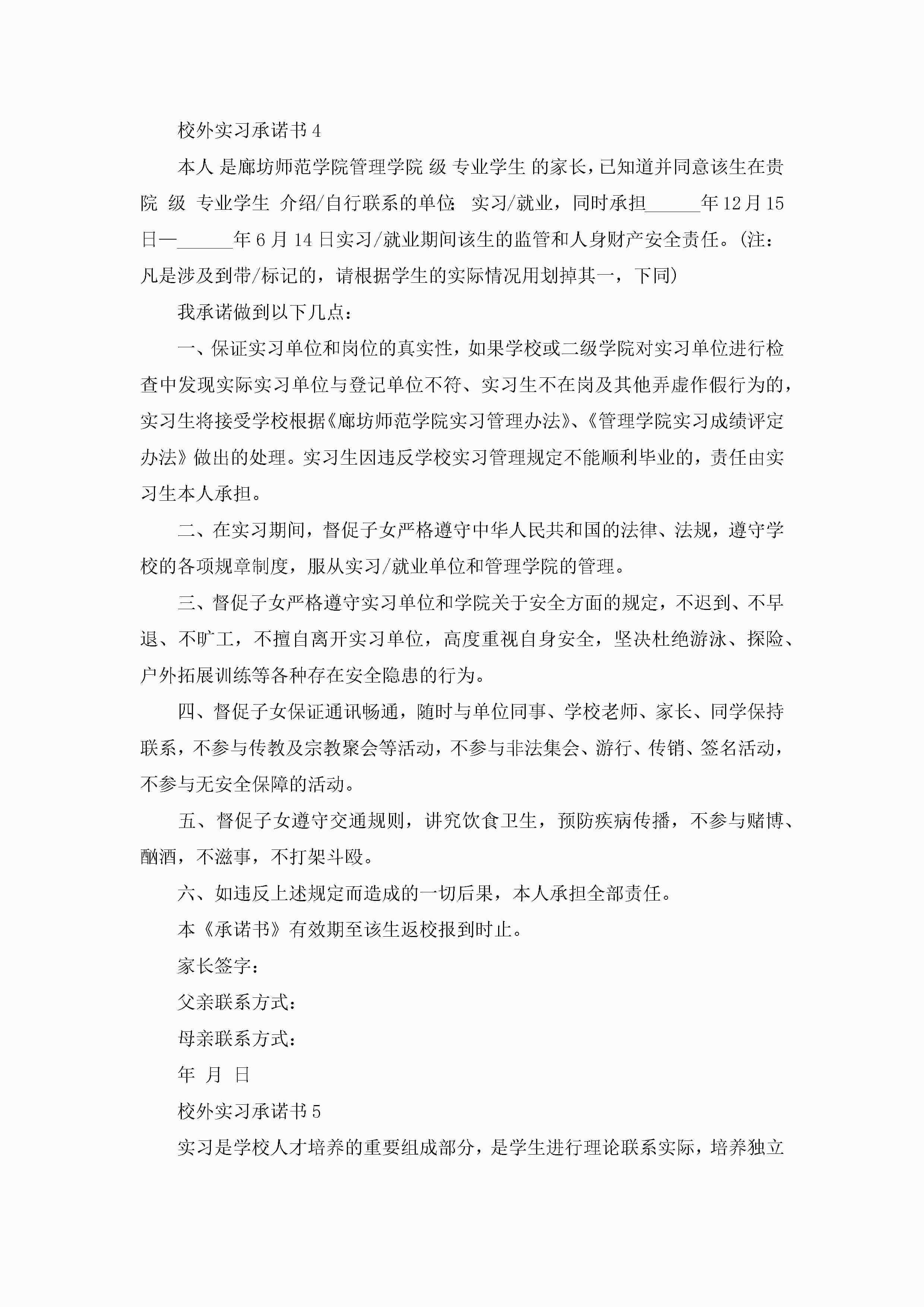 校外实习承诺书4

本人 是廊坊师范学院管理学院 级 专业学生 的家长，已知道并同意该生在贵院 级 专业学生 介绍/自行联系的单位: 实习/就业，同时承担______年12月15日—______年6月14日实习/就业期间该生的监管和人身财产安全责任。(注：凡是涉及到带/标记的，请根据学生的实际情况用划掉其一，下同)

我承诺做到以下几点：

一、保证实习单位和岗位的真实性，如果学校或二级学院对实习单位进行检查中发现实际实习单位与登记单位不符、实习生不在岗及其他弄虚作假行为的，实习生将接受学校根据《廊坊师范学院实习管理办法》、《管理学院实习成绩评定办法》做出的处理。实习生因违反学校实习管理规定不能顺利毕业的，责任由实习生本人承担。

二、在实习期间，督促子女严格遵守中华人民共和国的法律、法规，遵守学校的各项规章制度，服从实习/就业单位和管理学院的管理。

三、督促子女严格遵守实习单位和学院关于安全方面的规定，不迟到、不早退、不旷工，不擅自离开实习单位，高度重视自身安全，坚决杜绝游泳、探险、户外拓展训练等各种存在安全隐患的行为。

四、督促子女保证通讯畅通，随时与单位同事、学校老师、家长、同学保持联系，不参与传教及宗教聚会等活动，不参与非法集会、游行、传销、签名活动，不参与无安全保障的活动。

五、督促子女遵守交通规则，讲究饮食卫生，预防疾病传播，不参与赌博、酗酒，不滋事，不打架斗殴。

六、如违反上述规定而造成的一切后果，本人承担全部责任。

本《承诺书》有效期至该生返校报到时止。

家长签字：

父亲联系方式：

母亲联系方式：

年 月 日

校外实习承诺书5

实习是学校人才培养的重要组成部分，是学生进行理论联系实际，培养独立